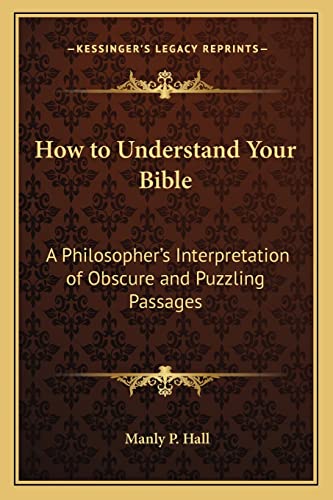 —KESSINGER'S LEGACY REPRINTS—

How to Understand Your Bible

A Philosopher's Interpretation of Obscure and Puzzling Passages

Manly P. Hall